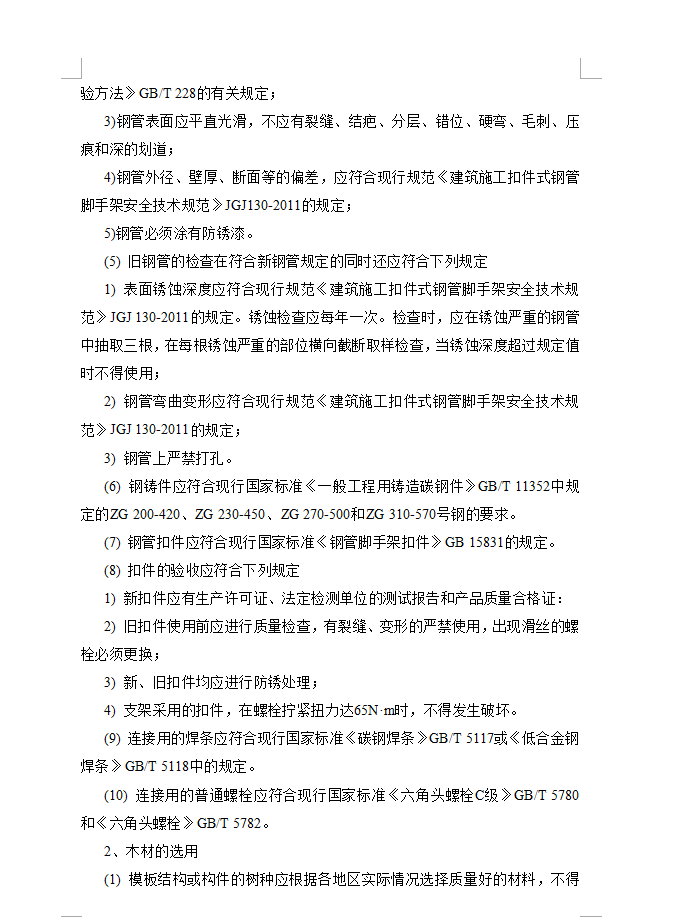 验方法》GB/T 228的有关规定；

3)钢管表面应平直光滑，不应有裂缝、结疤、分层、错位、硬弯、毛刺、压痕和深的划道；

4)钢管外径、壁厚、断面等的偏差，应符合现行规范《建筑施工扣件式钢管脚手架安全技术规范》JGJ130-2011的规定；

5)钢管必须涂有防锈漆。

(5) 旧钢管的检查在符合新钢管规定的同时还应符合下列规定

1) 表面锈蚀深度应符合现行规范《建筑施工扣件式钢管脚手架安全技术规范》JGJ 130-2011的规定。锈蚀检查应每年一次。检查时，应在锈蚀严重的钢管中抽取三根，在每根锈蚀严重的部位横向截断取样检查，当锈蚀深度超过规定值时不得使用；

2) 钢管弯曲变形应符合现行规范《建筑施工扣件式钢管脚手架安全技术规范》JGJ 130-2011的规定；

3) 钢管上严禁打孔。

(6) 钢铸件应符合现行国家标准《一般工程用铸造碳钢件》GB/T 11352中规定的ZG 200-420、ZG 230-450、ZG 270-500和ZG 310-570号钢的要求。

(7) 钢管扣件应符合现行国家标准《钢管脚手架扣件》GB 15831的规定。

(8) 扣件的验收应符合下列规定

1) 新扣件应有生产许可证、法定检测单位的测试报告和产品质量合格证：

2) 旧扣件使用前应进行质量检查，有裂缝、变形的严禁使用，出现滑丝的螺栓必须更换；

3) 新、旧扣件均应进行防锈处理；

4) 支架采用的扣件，在螺栓拧紧扭力达65N·m时，不得发生破坏。

(9) 连接用的焊条应符合现行国家标准《碳钢焊条》GB/T 5117或《低合金钢焊条》GB/T 5118中的规定。

(10) 连接用的普通螺栓应符合现行国家标准《六角头螺栓C级》GB/T 5780和《六角头螺栓》GB/T 5782。

2、木材的选用

(1) 模板结构或构件的树种应根据各地区实际情况选择质量好的材料，不得